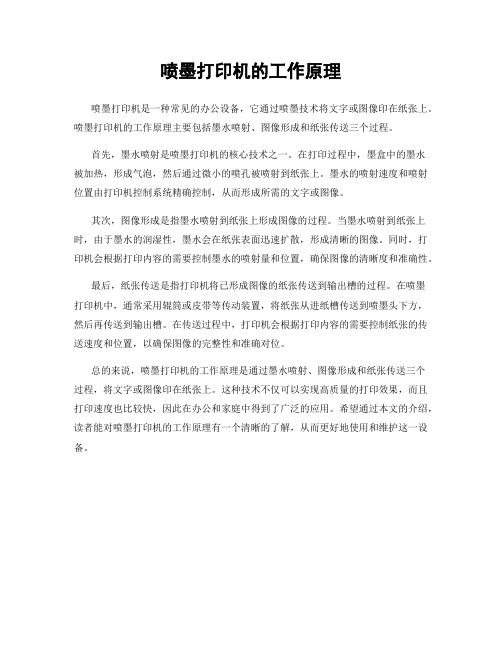 喷墨打印机的工作原理

喷墨打印机是一种常见的办公设备，它通过喷墨技术将文字或图像印在纸张上。喷墨打印机的工作原理主要包括墨水喷射、图像形成和纸张传送三个过程。

首先，墨水喷射是喷墨打印机的核心技术之一。在打印过程中，墨盒中的墨水被加热，形成气泡，然后通过微小的喷孔被喷射到纸张上。墨水的喷射速度和喷射位置由打印机控制系统精确控制，从而形成所需的文字或图像。

其次，图像形成是指墨水喷射到纸张上形成图像的过程。当墨水喷射到纸张上时，由于墨水的润湿性，墨水会在纸张表面迅速扩散，形成清晰的图像。同时，打印机会根据打印内容的需要控制墨水的喷射量和位置，确保图像的清晰度和准确性。

最后，纸张传送是指打印机将已形成图像的纸张传送到输出槽的过程。在喷墨打印机中，通常采用辊筒或皮带等传动装置，将纸张从进纸槽传送到喷墨头下方，然后再传送到输出槽。在传送过程中，打印机会根据打印内容的需要控制纸张的传送速度和位置，以确保图像的完整性和准确对位。

总的来说，喷墨打印机的工作原理是通过墨水喷射、图像形成和纸张传送三个过程，将文字或图像印在纸张上。这种技术不仅可以实现高质量的打印效果，而且打印速度也比较快，因此在办公和家庭中得到了广泛的应用。希望通过本文的介绍，读者能对喷墨打印机的工作原理有一个清晰的了解，从而更好地使用和维护这一设备。